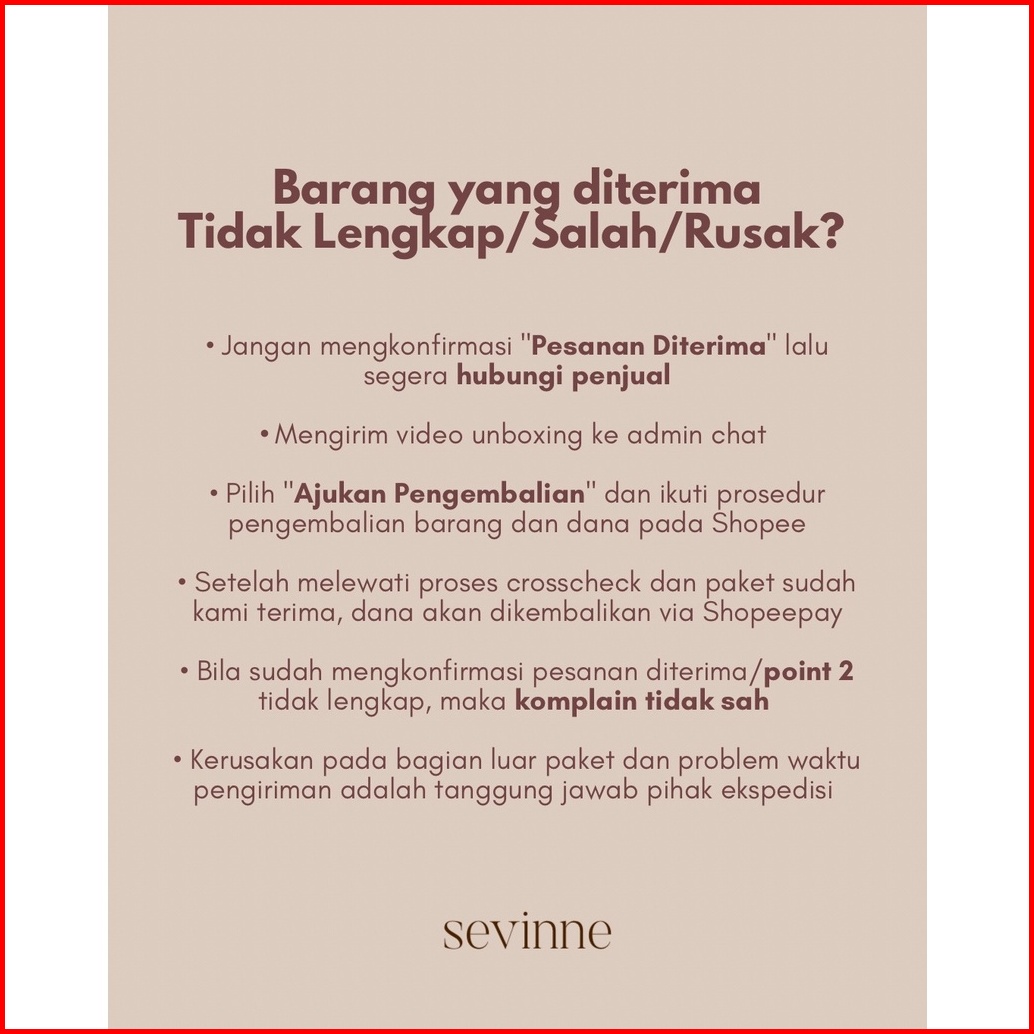 Barang yang diterima
Tidak Lengkap/Salah/Rusak?

• Jangan mengkonfirmasi "Pesanan Diterima" lalu segera hubungi penjual

• Mengirim video unboxing ke admin chat

• Pilih "Ajukan Pengembalian" dan ikuti prosedur pengembalian barang dan dana pada Shopee

• Setelah melewati proses crosscheck dan paket sudah kami terima, dana akan dikembalikan via Shopeepay

• Bila sudah mengkonfirmasi pesanan diterima/point 2 tidak lengkap, maka komplain tidak sah

• Kerusakan pada bagian luar paket dan problem waktu pengiriman adalah tanggung jawab pihak ekspedisi

sevinne